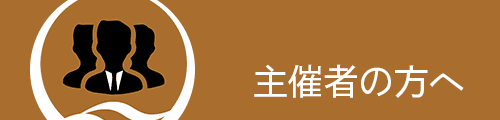 主催者の方へ